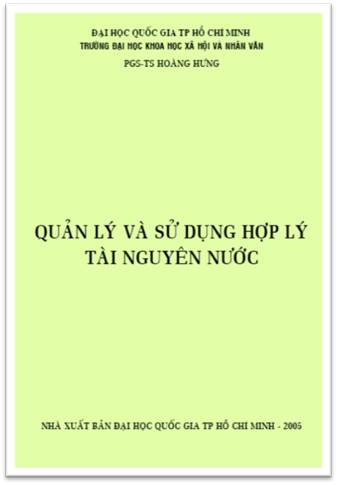 ĐẠI HỌC QUỐC GIA TP HỒ CHÍ MINH
TRƯỜNG ĐẠI HỌC KHOA HỌC XÃ HỘI VÀ NHÂN VĂN
PGS-TS HOÀNG HƯNG

QUẢN LÝ VÀ SỬ DỤNG HỢP LÝ
TÀI NGUYÊN NƯỚC

NHÀ XUẤT BẢN ĐẠI HỌC QUỐC GIA TP HỒ CHÍ MINH - 2005